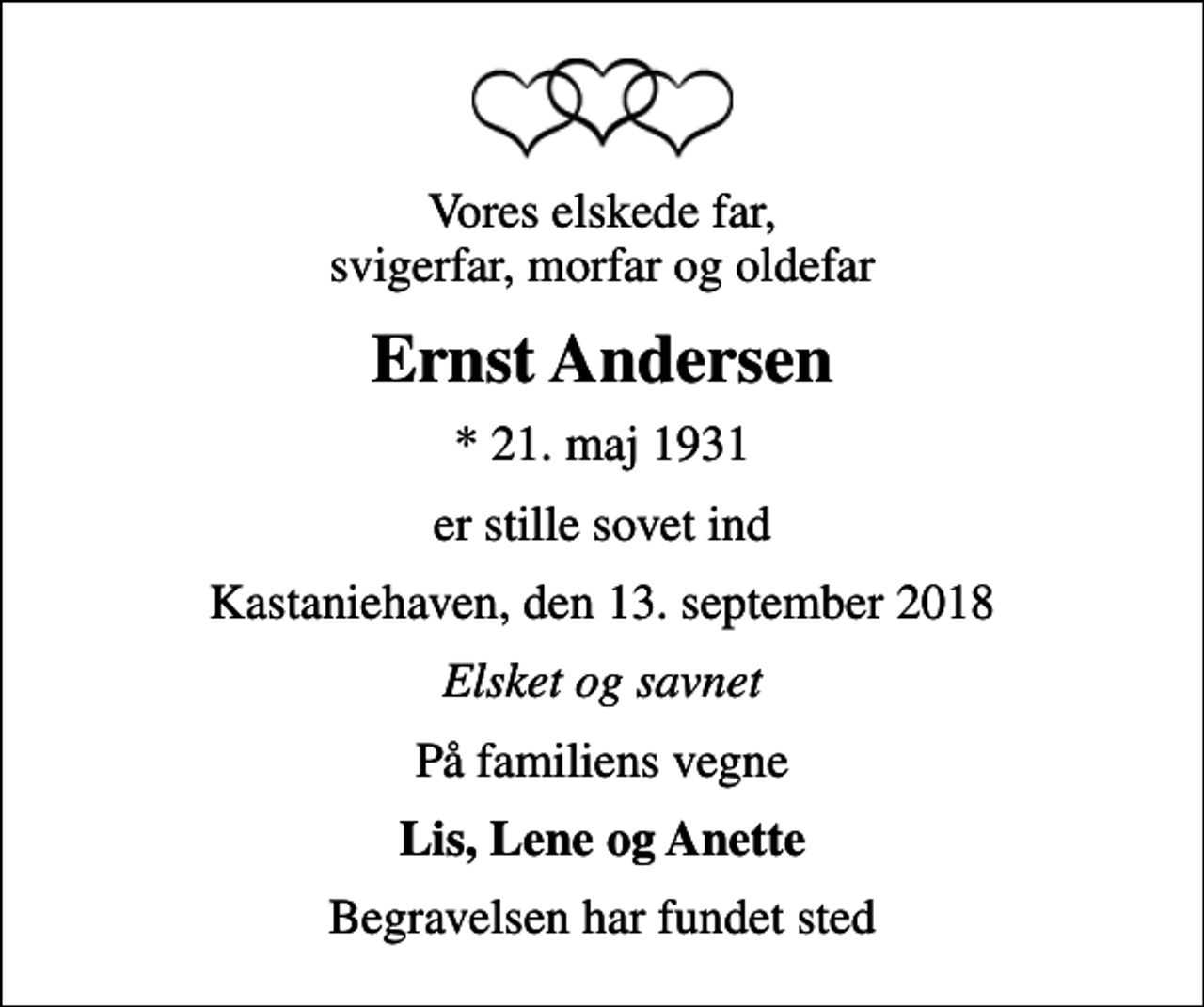 Vores elskede far,
svigerfar, morfar og oldefar

Ernst Andersen

* 21. maj 1931

er stille sovet ind

Kastaniehaven, den 13. september 2018

Elsket og savnet

På familiens vegne

Lis, Lene og Anette

Begravelsen har fundet sted